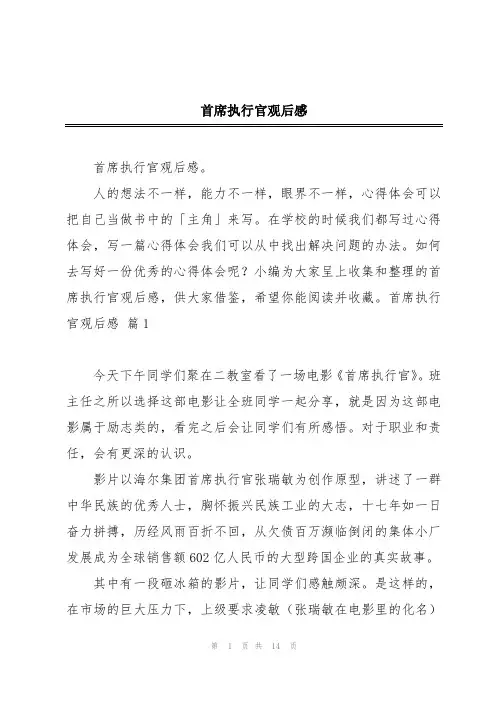 首席执行官观后感

首席执行官观后感。

人的想法不一样，能力不一样，眼界不一样，心得体会可以把自己当做书中的「主角」来写。在学校的时候我们都写过心得体会，写一篇心得体会我们可以从中找出解决问题的办法。如何去写好一份优秀的心得体会呢？小编为大家呈上收集和整理的首席执行官观后感，供大家借鉴，希望你能阅读并收藏。首席执行官观后感 篇 1

今天下午同学们聚在二教室看了一场电影《首席执行官》。班主任之所以选择这部电影让全班同学一起分享，就是因为这部电影属于励志类的，看完之后会让同学们有所感悟。对于职业和责任，会有更深的认识。

影片以海尔集团首席执行官张瑞敏为创作原型，讲述了一群中华民族的优秀人士，胸怀振兴民族工业的大志，十七年如一日奋力拼搏，历经风雨百折不回，从欠债百万濒临倒闭的集体小厂发展成为全球销售额 602 亿人民币的大型跨国企业的真实故事。

其中有一段砸冰箱的影片，让同学们感触颇深。是这样的，在市场的巨大压力下，上级要求凌敏（张瑞敏在电影里的化名）

第 1 页 共 14 页